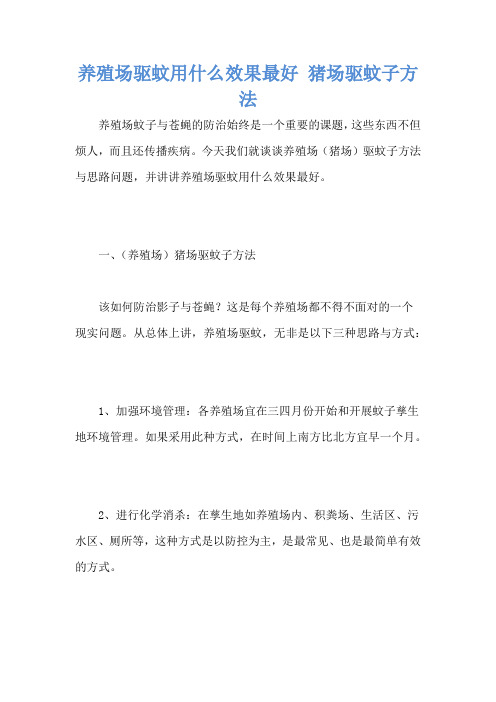 养殖场驱蚊用什么效果最好 猪场驱蚊子方法

养殖场蚊子与苍蝇的防治始终是一个重要的课题，这些东西不但烦人，而且还传播疾病。今天我们就谈谈养殖场（猪场）驱蚊子方法与思路问题，并讲讲养殖场驱蚊用什么效果最好。

一、（养殖场）猪场驱蚊子方法

该如何防治影子与苍蝇？这是每个养殖场都不得不面对的一个现实问题。从总体上讲，养殖场驱蚊，无非是以下三种思路与方式：

1、加强环境管理：各养殖场宜在三四月份开始和开展蚊子孳生地环境管理。如果采用此种方式，在时间上南方比北方宜早一个月。

2、进行化学消杀：在孳生地如养殖场内、积粪场、生活区、污水区、厕所等，这种方式是以防控为主，是最常见、也是最简单有效的方式。